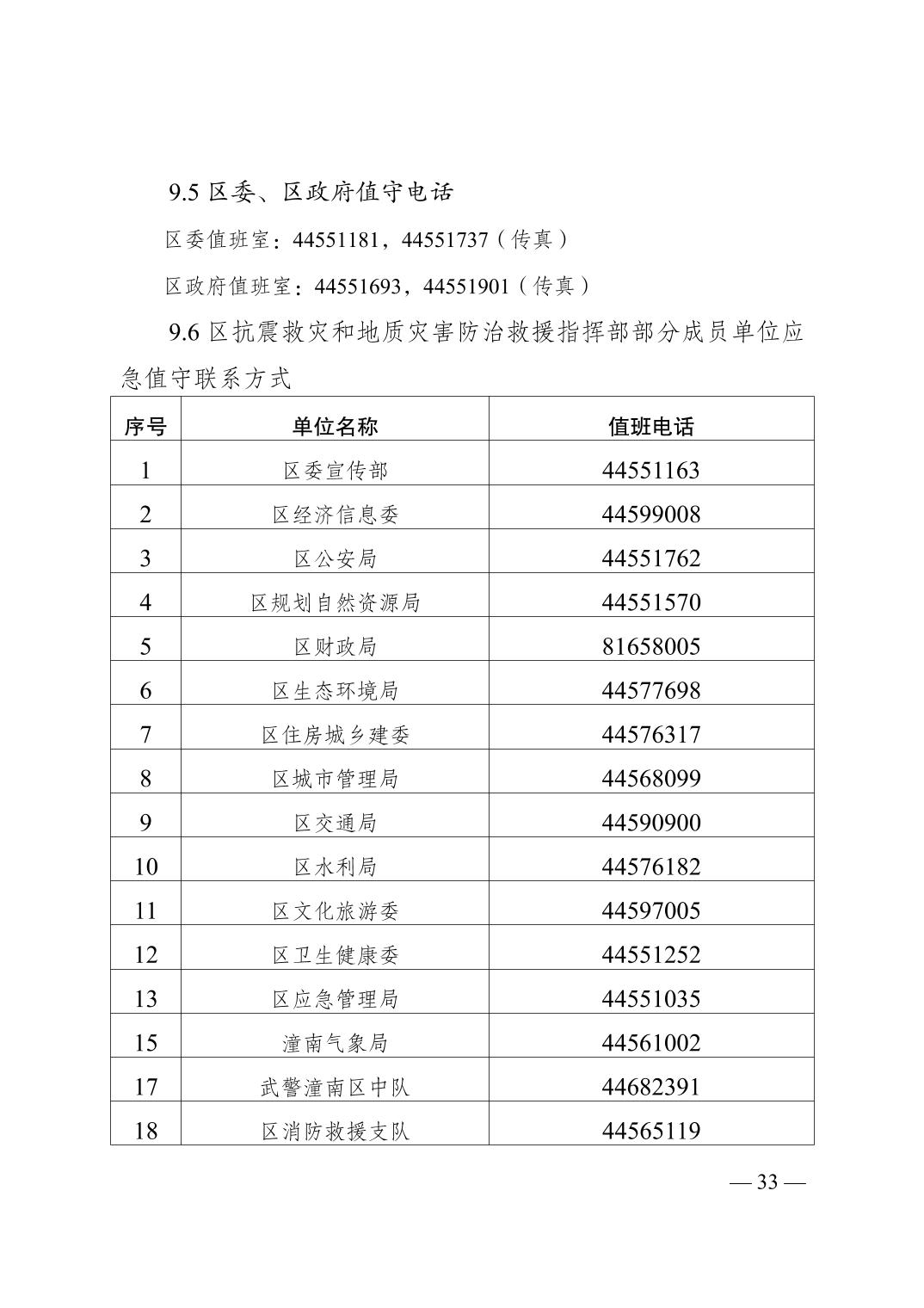 9.5 区委、区政府值守电话

区委值班室：44551181，44551737（传真）

区政府值班室：44551693，44551901（传真）

9.6 区抗震救灾和地质灾害防治救援指挥部部分成员单位应急值守联系方式

| 序号 | 单位名称 | 值班电话 |
|---|---|---|
| 1 | 区委宣传部 | 44551163 |
| 2 | 区经济信息委 | 44599008 |
| 3 | 区公安局 | 44551762 |
| 4 | 区规划自然资源局 | 44551570 |
| 5 | 区财政局 | 81658005 |
| 6 | 区生态环境局 | 44577698 |
| 7 | 区住房城乡建委 | 44576317 |
| 8 | 区城市管理局 | 44568099 |
| 9 | 区交通局 | 44590900 |
| 10 | 区水利局 | 44576182 |
| 11 | 区文化旅游委 | 44597005 |
| 12 | 区卫生健康委 | 44551252 |
| 13 | 区应急管理局 | 44551035 |
| 15 | 潼南气象局 | 44561002 |
| 17 | 武警潼南区中队 | 44682391 |
| 18 | 区消防救援支队 | 44565119 |

— 33 —